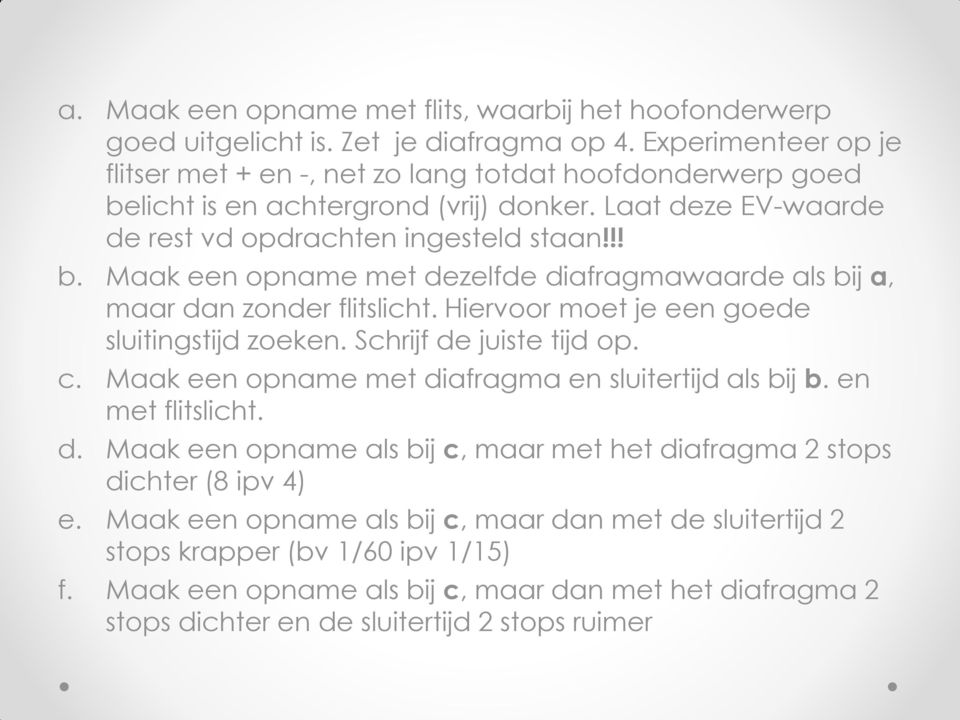 a. Maak een opname met flits, waarbij het hoofonderwerp goed uitgelicht is. Zet je diafragma op 4. Experimenteer op je flitser met + en -, net zo lang totdat hoofdonderwerp goed belicht is en achtergrond (vrij) donker. Laat deze EV-waarde de rest vd opdrachten ingesteld staan!!!
b. Maak een opname met dezelfde diafragmawaarde als bij a, maar dan zonder flitslicht. Hiervoor moet je een goede sluitingstijd zoeken. Schrijf de juiste tijd op.
c. Maak een opname met diafragma en sluitertijd als bij b. en met flitslicht.
d. Maak een opname als bij c, maar met het diafragma 2 stops dichter (8 ipv 4)
e. Maak een opname als bij c, maar dan met de sluitertijd 2 stops krapper (bv 1/60 ipv 1/15)
f. Maak een opname als bij c, maar dan met het diafragma 2 stops dichter en de sluitertijd 2 stops ruimer